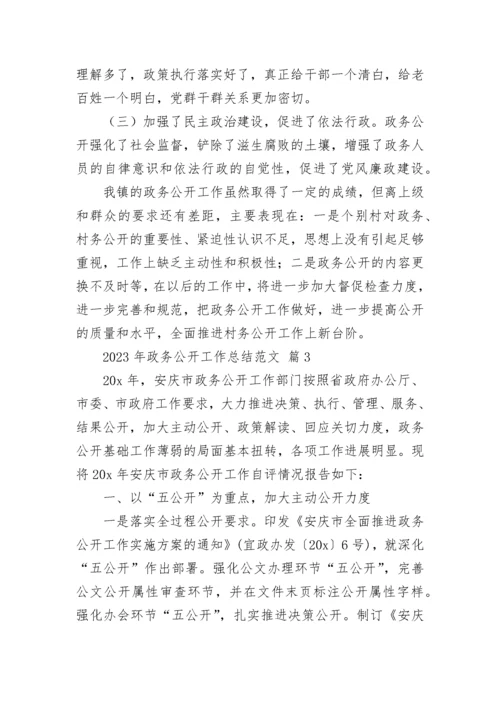 理解多了，政策执行落实好了，真正给干部一个清白，给老百姓一个明白，党群干群关系更加密切。

（三）加强了民主政治建设，促进了依法行政。政务公开强化了社会监督，铲除了滋生腐败的土壤，增强了政务人员的自律意识和依法行政的自觉性，促进了党风廉政建设。

我镇的政务公开工作虽然取得了一定的成绩，但离上级和群众的要求还有差距，主要表现在：一是个别村对政务、村务公开的重要性、紧迫性认识不足，思想上没有引起足够重视，工作上缺乏主动性和积极性；二是政务公开的内容更换不及时等，在以后的工作中，将进一步加大督促检查力度，进一步完善和规范，把政务公开工作做好，进一步提高公开的质量和水平，全面推进村务公开工作上新台阶。

2023 年政务公开工作总结范文 篇 3

20x 年，安庆市政务公开工作部门按照省政府办公厅、市委、市政府工作要求，大力推进决策、执行、管理、服务、结果公开，加大主动公开、政策解读、回应关切力度，政务公开基础工作薄弱的局面基本扭转，各项工作进展明显。现将 20x 年安庆市政务公开工作自评情况报告如下：

一、以“五公开”为重点，加大主动公开力度

一是落实全过程公开要求。印发《安庆市全面推进政务公开工作实施方案的通知》(宜政办发〔20x〕6 号)，就深化“五公开”作出部署。强化公文办理环节“五公开”，完善公文公开属性审查环节，并在文件末页标注公开属性字样。强化办会环节“五公开”，扎实推进决策公开。制订《安庆